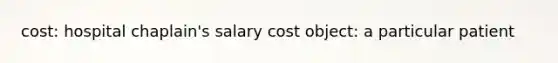 cost: hospital chaplain's salary cost object: a particular patient